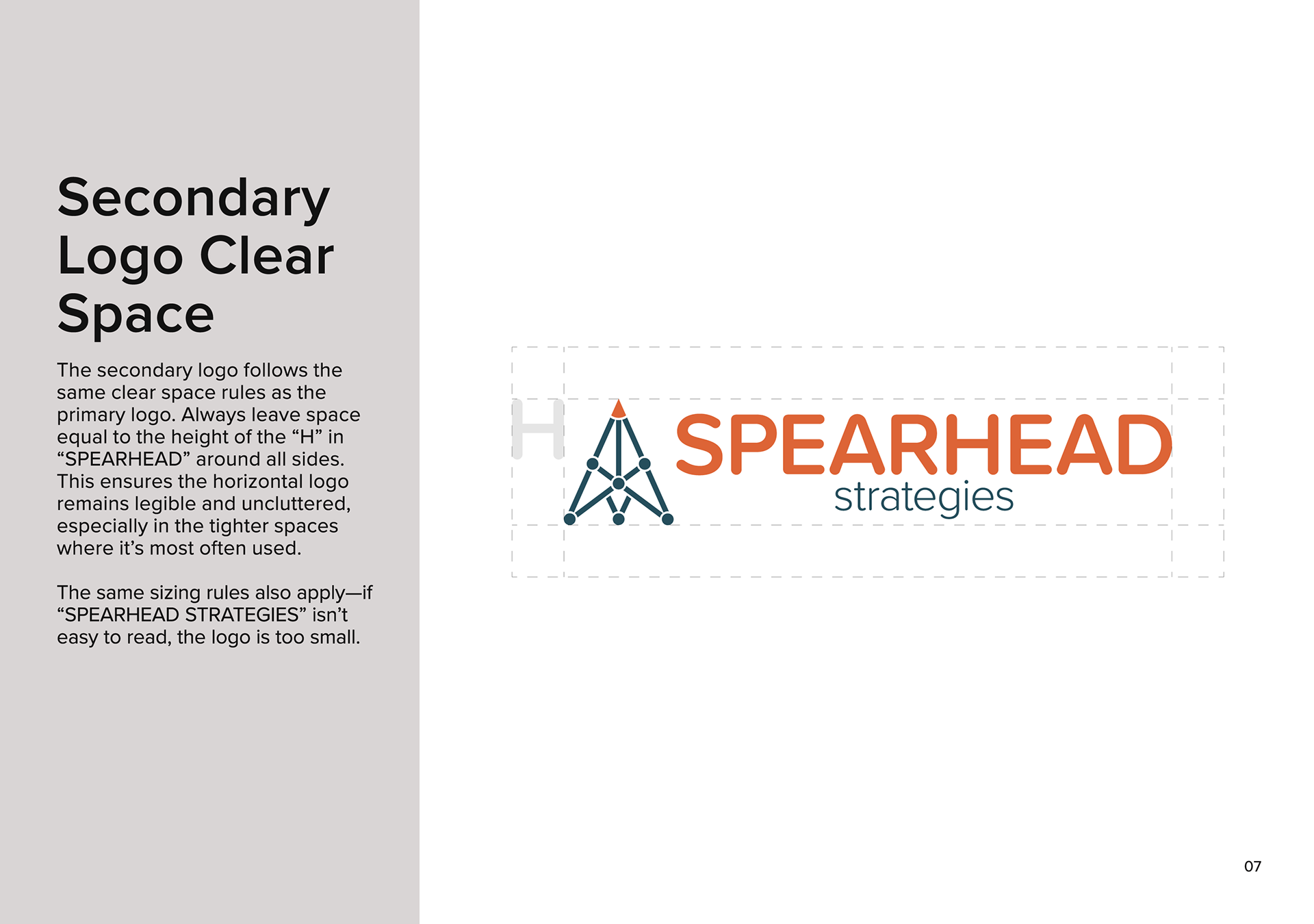 Secondary Logo Clear Space

The secondary logo follows the same clear space rules as the primary logo. Always leave space equal to the height of the “H” in “SPEARHEAD” around all sides. This ensures the horizontal logo remains legible and uncluttered, especially in the tighter spaces where it’s most often used.

The same sizing rules also apply—if “SPEARHEAD STRATEGIES” isn’t easy to read, the logo is too small.

H

SPEARHEAD
strategies

07